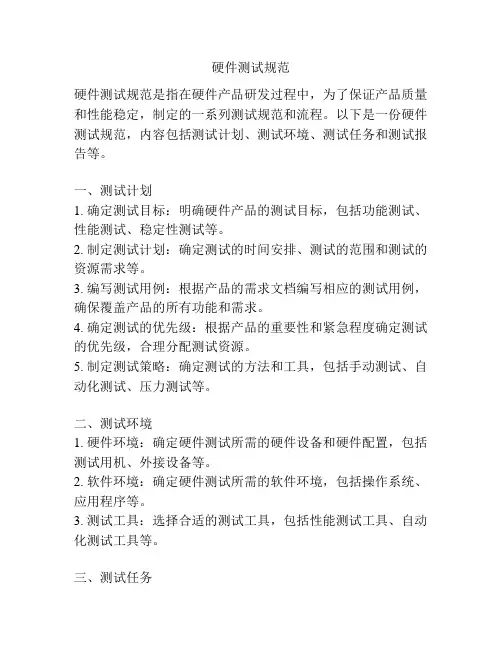 硬件测试规范

硬件测试规范是指在硬件产品研发过程中，为了保证产品质量和性能稳定，制定的一系列测试规范和流程。以下是一份硬件测试规范，内容包括测试计划、测试环境、测试任务和测试报告等。

一、测试计划
1. 确定测试目标：明确硬件产品的测试目标，包括功能测试、性能测试、稳定性测试等。
2. 制定测试计划：确定测试的时间安排、测试的范围和测试的资源需求等。
3. 编写测试用例：根据产品的需求文档编写相应的测试用例，确保覆盖产品的所有功能和需求。
4. 确定测试的优先级：根据产品的重要性和紧急程度确定测试的优先级，合理分配测试资源。
5. 制定测试策略：确定测试的方法和工具，包括手动测试、自动化测试、压力测试等。

二、测试环境
1. 硬件环境：确定硬件测试所需的硬件设备和硬件配置，包括测试用机、外接设备等。
2. 软件环境：确定硬件测试所需的软件环境，包括操作系统、应用程序等。
3. 测试工具：选择合适的测试工具，包括性能测试工具、自动化测试工具等。

三、测试任务